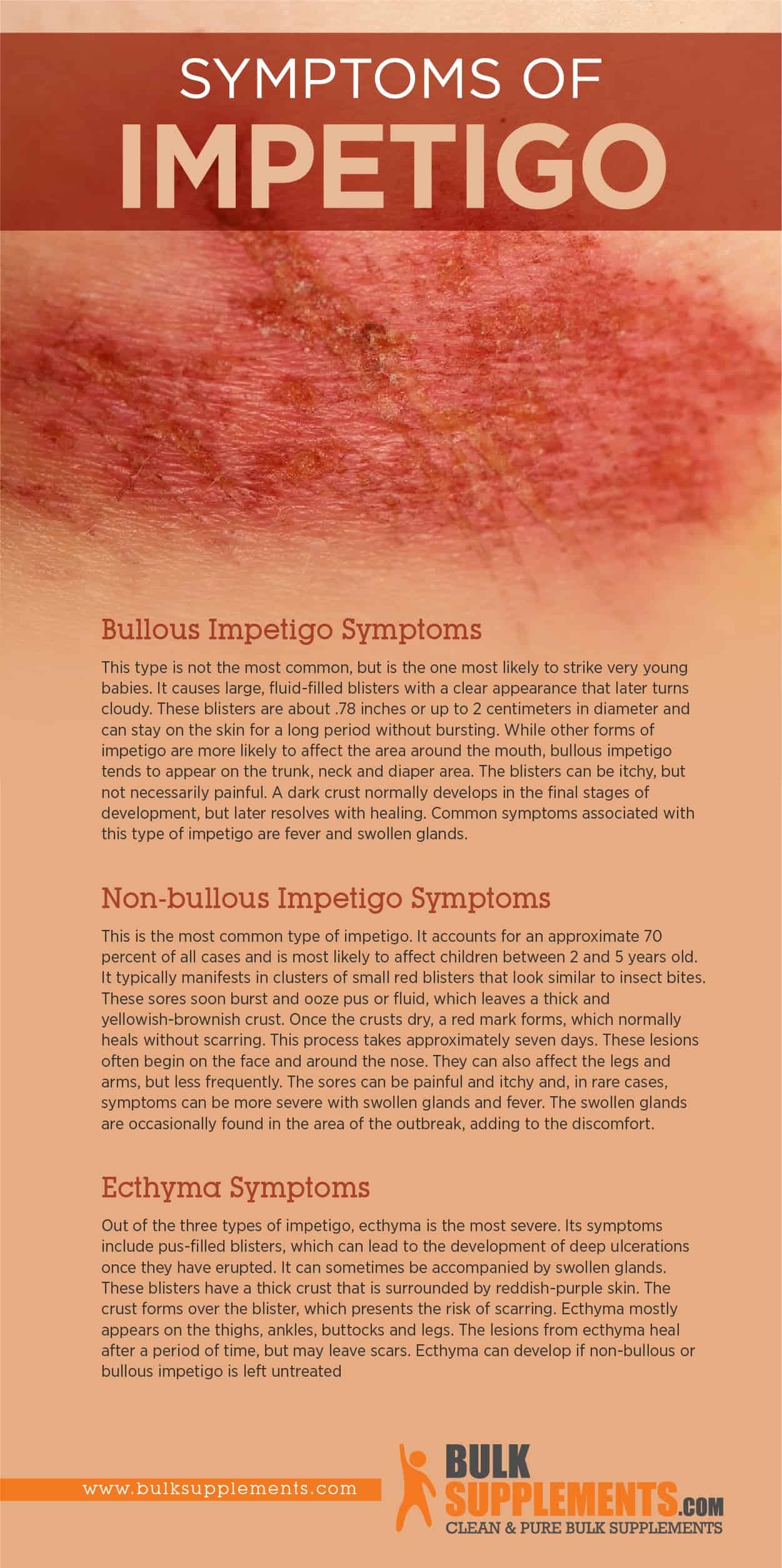 SYMPTOMS OF
IMPETIGO

Bullous Impetigo Symptoms

This type is not the most common, but is the one most likely to strike very young babies. It causes large, fluid-filled blisters with a clear appearance that later turns cloudy. These blisters are about .78 inches or up to 2 centimeters in diameter and can stay on the skin for a long period without bursting. While other forms of impetigo are more likely to affect the area around the mouth, bullous impetigo tends to appear on the trunk, neck and diaper area. The blisters can be itchy, but not necessarily painful. A dark crust normally develops in the final stages of development, but later resolves with healing. Common symptoms associated with this type of impetigo are fever and swollen glands.

Non-bullous Impetigo Symptoms

This is the most common type of impetigo. It accounts for an approximate 70 percent of all cases and is most likely to affect children between 2 and 5 years old. It typically manifests in clusters of small red blisters that look similar to insect bites. These sores soon burst and ooze pus or fluid, which leaves a thick and yellowish-brownish crust. Once the crusts dry, a red mark forms, which normally heals without scarring. This process takes approximately seven days. These lesions often begin on the face and around the nose. They can also affect the legs and arms, but less frequently. The sores can be painful and itchy and, in rare cases, symptoms can be more severe with swollen glands and fever. The swollen glands are occasionally found in the area of the outbreak, adding to the discomfort.

Ecthyma Symptoms

Out of the three types of impetigo, ecthyma is the most severe. Its symptoms include pus-filled blisters, which can lead to the development of deep ulcerations once they have erupted. It can sometimes be accompanied by swollen glands. These blisters have a thick crust that is surrounded by reddish-purple skin. The crust forms over the blister, which presents the risk of scarring. Ecthyma mostly appears on the thighs, ankles, buttocks and legs. The lesions from ecthyma heal after a period of time, but may leave scars. Ecthyma can develop if non-bullous or bullous impetigo is left untreated

www.bulksupplements.com

BULK SUPPLEMENTS.COM
CLEAN & PURE BULK SUPPLEMENTS